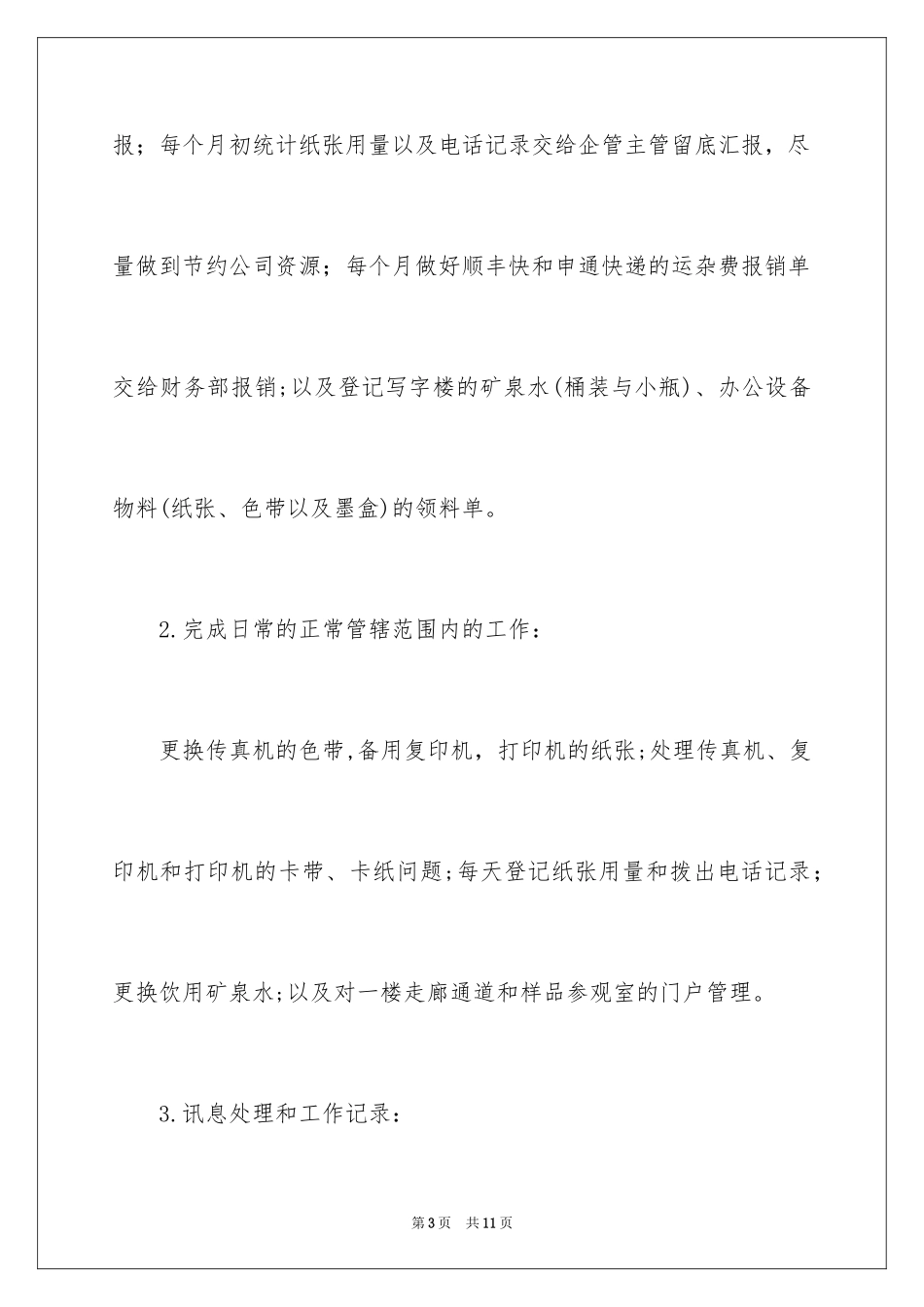 报；每个月初统计纸张用量以及电话记录交给企管主管留底汇报，尽量做到节约公司资源；每个月做好顺丰快和申通快递的运杂费报销单交给财务部报销;以及登记写字楼的矿泉水(桶装与小瓶)、办公设备物料(纸张、色带以及墨盒)的领料单。

2.完成日常的正常管辖范围内的工作：

更换传真机的色带,备用复印机，打印机的纸张;处理传真机、复印机和打印机的卡带、卡纸问题;每天登记纸张用量和拨出电话记录；更换饮用矿泉水;以及对一楼走廊通道和样品参观室的门户管理。

3.讯息处理和工作记录：

第3页 共11页